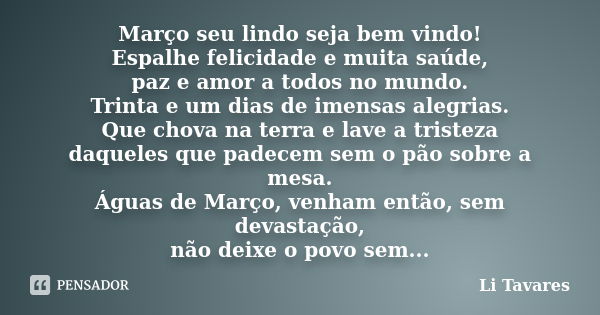 Março seu lindo seja bem vindo!
Espalhe felicidade e muita saúde,
paz e amor a todos no mundo.
Trinta e um dias de imensas alegrias.
Que chova na terra e lave a tristeza
daqueles que padecem sem o pão sobre a mesa.
Águas de Março, venham então, sem devastação,
não deixe o povo sem...

PENSADOR

Li Tavares